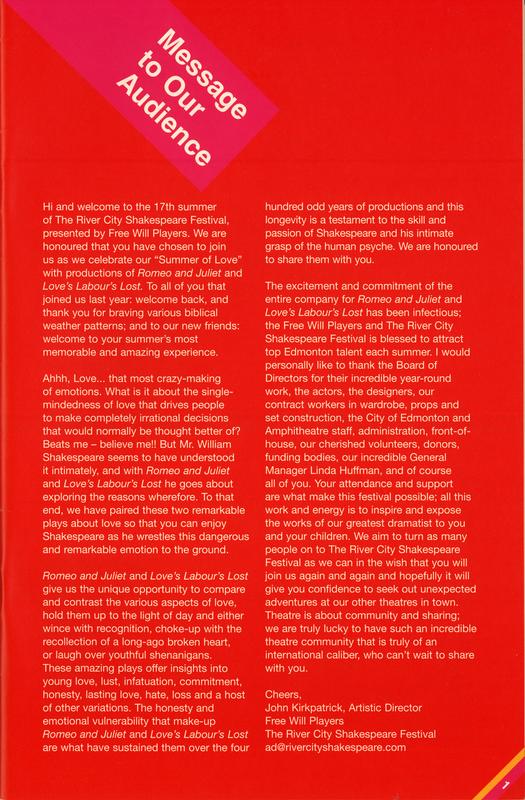 Message to Our Audience

Hi and welcome to the 17th summer of The River City Shakespeare Festival, presented by Free Will Players. We are honoured that you have chosen to join us as we celebrate our "Summer of Love" with productions of Romeo and Juliet and Love's Labour's Lost. To all of you that joined us last year: welcome back, and thank you for braving various biblical weather patterns; and to our new friends: welcome to your summer's most memorable and amazing experience.

Ahhh, Love... that most crazy-making of emotions. What is it about the single-mindedness of love that drives people to make completely irrational decisions that would normally be thought better of? Beats me – believe me!! But Mr. William Shakespeare seems to have understood it intimately, and with Romeo and Juliet and Love's Labour's Lost he goes about exploring the reasons wherefore. To that end, we have paired these two remarkable plays about love so that you can enjoy Shakespeare as he wrestles this dangerous and remarkable emotion to the ground.

Romeo and Juliet and Love's Labour's Lost give us the unique opportunity to compare and contrast the various aspects of love, hold them up to the light of day and either wince with recognition, choke-up with the recollection of a long-ago broken heart, or laugh over youthful shenanigans. These amazing plays offer insights into young love, lust, infatuation, commitment, honesty, lasting love, hate, loss and a host of other variations. The honesty and emotional vulnerability that make-up Romeo and Juliet and Love's Labour's Lost are what have sustained them over the four hundred odd years of productions and this longevity is a testament to the skill and passion of Shakespeare and his intimate grasp of the human psyche. We are honoured to share them with you.

The excitement and commitment of the entire company for Romeo and Juliet and Love's Labour's Lost has been infectious; the Free Will Players and The River City Shakespeare Festival is blessed to attract top Edmonton talent each summer. I would personally like to thank the Board of Directors for their incredible year-round work, the actors, the designers, our contract workers in wardrobe, props and set construction, the City of Edmonton and Amphitheatre staff, administration, front-of-house, our cherished volunteers, donors, funding bodies, our incredible General Manager Linda Huffman, and of course all of you. Your attendance and support are what make this festival possible; all this work and energy is to inspire and expose the works of our greatest dramatist to you and your children. We aim to turn as many people on to The River City Shakespeare Festival as we can in the wish that you will join us again and again and hopefully it will give you confidence to seek out unexpected adventures at our other theatres in town. Theatre is about community and sharing; we are truly lucky to have such an incredible theatre community that is truly of an international caliber, who can't wait to share with you.

Cheers,
John Kirkpatrick, Artistic Director
Free Will Players
The River City Shakespeare Festival
ad@rivercityshakespeare.com

1